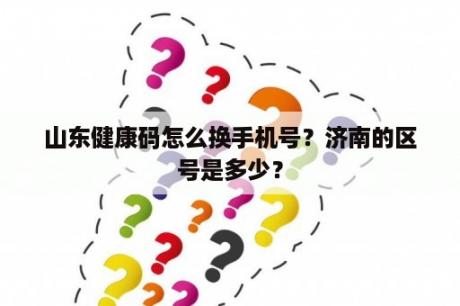 山东健康码怎么换手机号？济南的区号是多少？